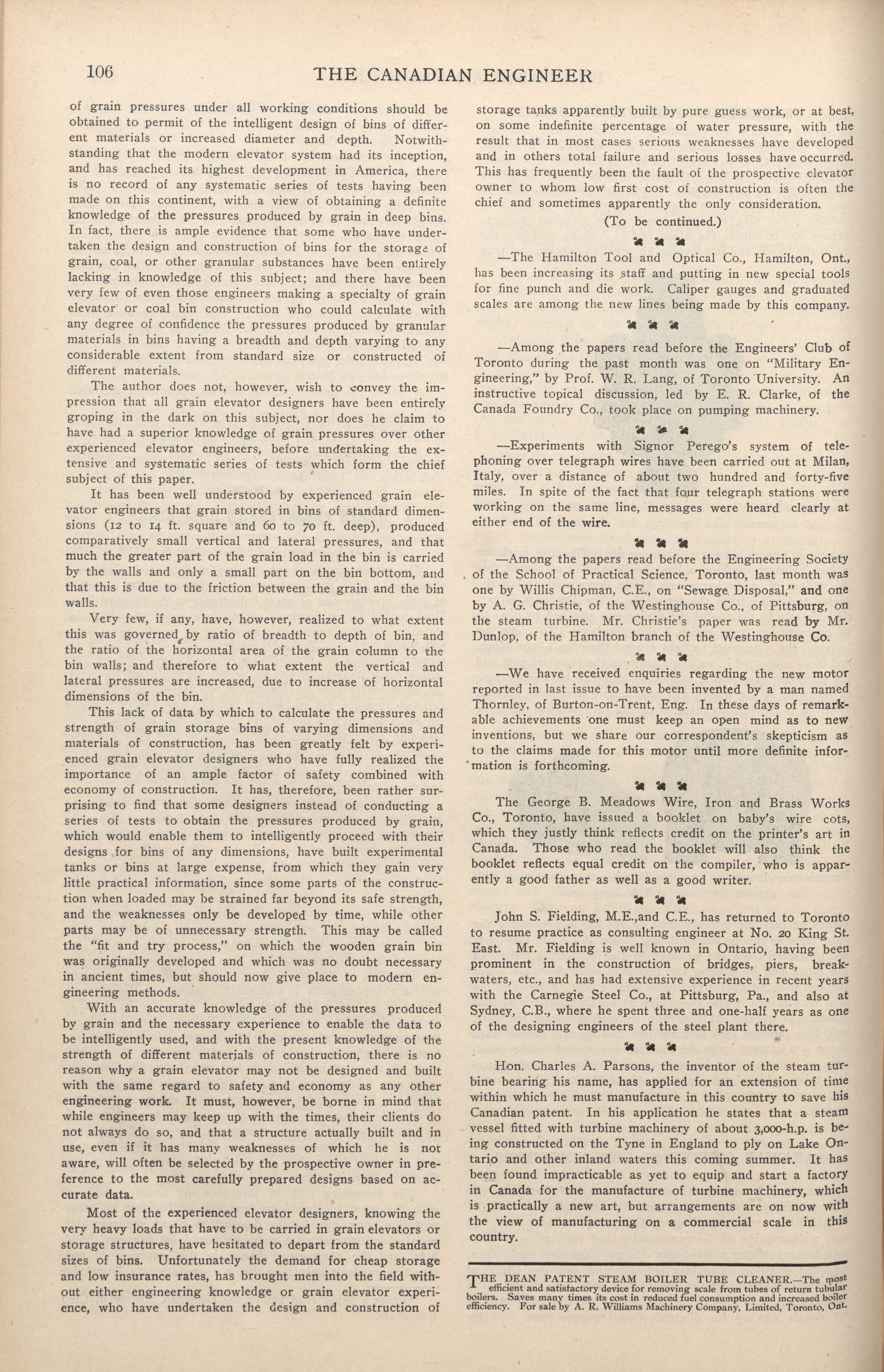 106 THE CANADIAN ENGINEER

of grain pressures under all working conditions should be obtained to permit of the intelligent design of bins of different materials or increased diameter and depth. Notwithstanding that the modern elevator system had its inception, and has reached its highest development in America, there is no record of any systematic series of tests having been made on this continent, with a view of obtaining a definite knowledge of the pressures produced by grain in deep bins. In fact, there is ample evidence that some who have undertaken the design and construction of bins for the storage of grain, coal, or other granular substances have been entirely lacking in knowledge of this subject; and there have been very few of even those engineers making a specialty of grain elevator or coal bin construction who could calculate with any degree of confidence the pressures produced by granular materials in bins having a breadth and depth varying to any considerable extent from standard size or constructed of different materials.

The author does not, however, wish to convey the impression that all grain elevator designers have been entirely groping in the dark on this subject, nor does he claim to have had a superior knowledge of grain pressures over other experienced elevator engineers, before undertaking the extensive and systematic series of tests which form the chief subject of this paper.

It has been well understood by experienced grain elevator engineers that grain stored in bins of standard dimensions (12 to 14 ft. square and 60 to 70 ft. deep), produced comparatively small vertical and lateral pressures, and that much the greater part of the grain load in the bin is carried by the walls and only a small part on the bin bottom, and that this is due to the friction between the grain and the bin walls.

Very few, if any, have, however, realized to what extent this was governed by ratio of breadth to depth of bin, and the ratio of the horizontal area of the grain column to the bin walls; and therefore to what extent the vertical and lateral pressures are increased, due to increase of horizontal dimensions of the bin.

This lack of data by which to calculate the pressures and strength of grain storage bins of varying dimensions and materials of construction, has been greatly felt by experienced grain elevator designers who have fully realized the importance of an ample factor of safety combined with economy of construction. It has, therefore, been rather surprising to find that some designers instead of conducting a series of tests to obtain the pressures produced by grain, which would enable them to intelligently proceed with their designs for bins of any dimensions, have built experimental tanks or bins at large expense, from which they gain very little practical information, since some parts of the construction when loaded may be strained far beyond its safe strength, and the weaknesses only be developed by time, while other parts may be of unnecessary strength. This may be called the "fit and try process," on which the wooden grain bin was originally developed and which was no doubt necessary in ancient times, but should now give place to modern engineering methods.

With an accurate knowledge of the pressures produced by grain and the necessary experience to enable the data to be intelligently used, and with the present knowledge of the strength of different materials of construction, there is no reason why a grain elevator may not be designed and built with the same regard to safety and economy as any other engineering work. It must, however, be borne in mind that while engineers may keep up with the times, their clients do not always do so, and that a structure actually built and in use, even if it has many weaknesses of which he is not aware, will often be selected by the prospective owner in preference to the most carefully prepared designs based on accurate data.

Most of the experienced elevator designers, knowing the very heavy loads that have to be carried in grain elevators or storage structures, have hesitated to depart from the standard sizes of bins. Unfortunately the demand for cheap storage and low insurance rates, has brought men into the field without either engineering knowledge or grain elevator experience, who have undertaken the design and construction of storage tanks apparently built by pure guess work, or at best, on some indefinite percentage of water pressure, with the result that in most cases serious weaknesses have developed and in others total failure and serious losses have occurred. This has frequently been the fault of the prospective elevator owner to whom low first cost of construction is often the chief and sometimes apparently the only consideration.

(To be continued.)

—The Hamilton Tool and Optical Co., Hamilton, Ont., has been increasing its staff and putting in new special tools for fine punch and die work. Caliper gauges and graduated scales are among the new lines being made by this company.

—Among the papers read before the Engineers' Club of Toronto during the past month was one on "Military Engineering," by Prof. W. R. Lang, of Toronto University. An instructive topical discussion, led by E. R. Clarke, of the Canada Foundry Co., took place on pumping machinery.

—Experiments with Signor Perego's system of telephoning over telegraph wires have been carried out at Milan, Italy, over a distance of about two hundred and forty-five miles. In spite of the fact that four telegraph stations were working on the same line, messages were heard clearly at either end of the wire.

—Among the papers read before the Engineering Society of the School of Practical Science, Toronto, last month was one by Willis Chipman, C.E., on "Sewage Disposal," and one by A. G. Christie, of the Westinghouse Co., of Pittsburg, on the steam turbine. Mr. Christie's paper was read by Mr. Dunlop, of the Hamilton branch of the Westinghouse Co.

—We have received enquiries regarding the new motor reported in last issue to have been invented by a man named Thornley, of Burton-on-Trent, Eng. In these days of remarkable achievements one must keep an open mind as to new inventions, but we share our correspondent's skepticism as to the claims made for this motor until more definite information is forthcoming.

The George B. Meadows Wire, Iron and Brass Works Co., Toronto, have issued a booklet on baby's wire cots, which they justly think reflects credit on the printer's art in Canada. Those who read the booklet will also think the booklet reflects equal credit on the compiler, who is apparently a good father as well as a good writer.

John S. Fielding, M.E.,and C.E., has returned to Toronto to resume practice as consulting engineer at No. 20 King St. East. Mr. Fielding is well known in Ontario, having been prominent in the construction of bridges, piers, breakwaters, etc., and has had extensive experience in recent years with the Carnegie Steel Co., at Pittsburg, Pa., and also at Sydney, C.B., where he spent three and one-half years as one of the designing engineers of the steel plant there.

Hon. Charles A. Parsons, the inventor of the steam turbine bearing his name, has applied for an extension of time within which he must manufacture in this country to save his Canadian patent. In his application he states that a steam vessel fitted with turbine machinery of about 3,000-h.p. is being constructed on the Tyne in England to ply on Lake Ontario and other inland waters this coming summer. It has been found impracticable as yet to equip and start a factory in Canada for the manufacture of turbine machinery, which is practically a new art, but arrangements are on now with the view of manufacturing on a commercial scale in this country.

THE DEAN PATENT STEAM BOILER TUBE CLEANER.—The most efficient and satisfactory device for removing scale from tubes of return tubular boilers. Saves many times its cost in reduced fuel consumption and increased boiler efficiency. For sale by A. R. Williams Machinery Company, Limited, Toronto, Ont.